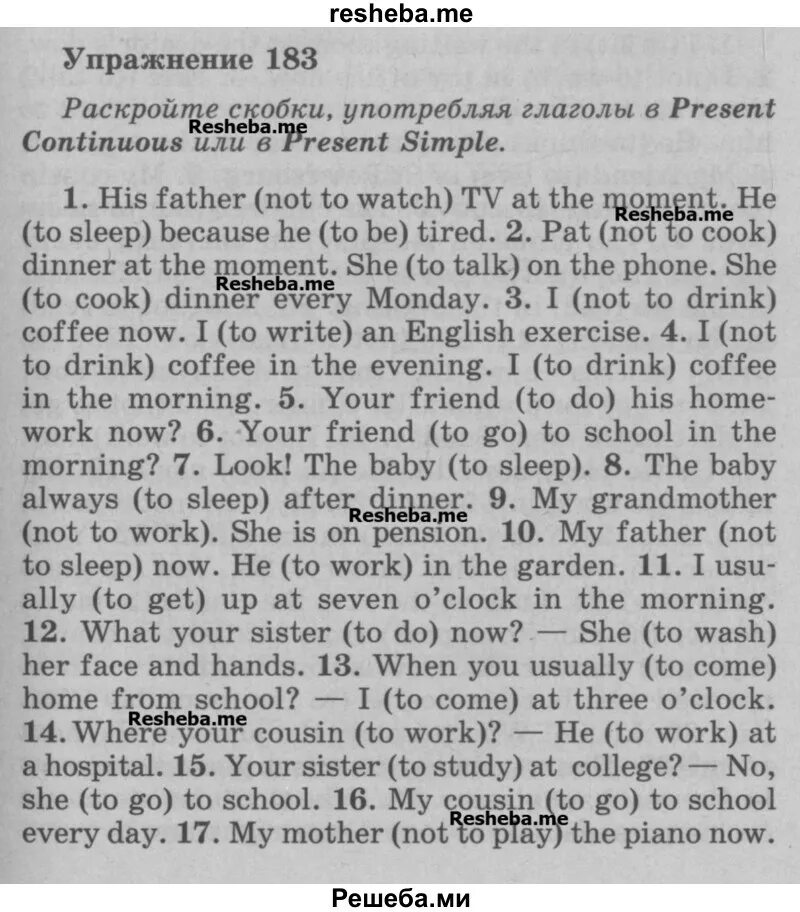 resheba.me

Упражнение 183

Раскройте скобки, употребляя глаголы в Present Continuous или в Present Simple.

Resheba.me

1. His father (not to watch) TV at the moment. He (to sleep) because he (to be) tired. 2. Pat (not to cook) dinner at the moment. She (to talk) on the phone. She (to cook) dinner every Monday. 3. I (not to drink) coffee now. I (to write) an English exercise. 4. I (not to drink) coffee in the evening. I (to drink) coffee in the morning. 5. Your friend (to do) his homework now? 6. Your friend (to go) to school in the morning? 7. Look! The baby (to sleep). 8. The baby always (to sleep) after dinner. 9. My grandmother (not to work). She is on pension. 10. My father (not to sleep) now. He (to work) in the garden. 11. I usually (to get) up at seven o'clock in the morning. 12. What your sister (to do) now? — She (to wash) her face and hands. 13. When you usually (to come) home from school? — I (to come) at three o'clock. 14. Where your cousin (to work)? — He (to work) at a hospital. 15. Your sister (to study) at college? — No, she (to go) to school. 16. My cousin (to go) to school every day. 17. My mother (not to play) the piano now.

Resheba.me

Resheba.me

Resheba.me

Resheba.me

Resheba.me

Решеба.ми